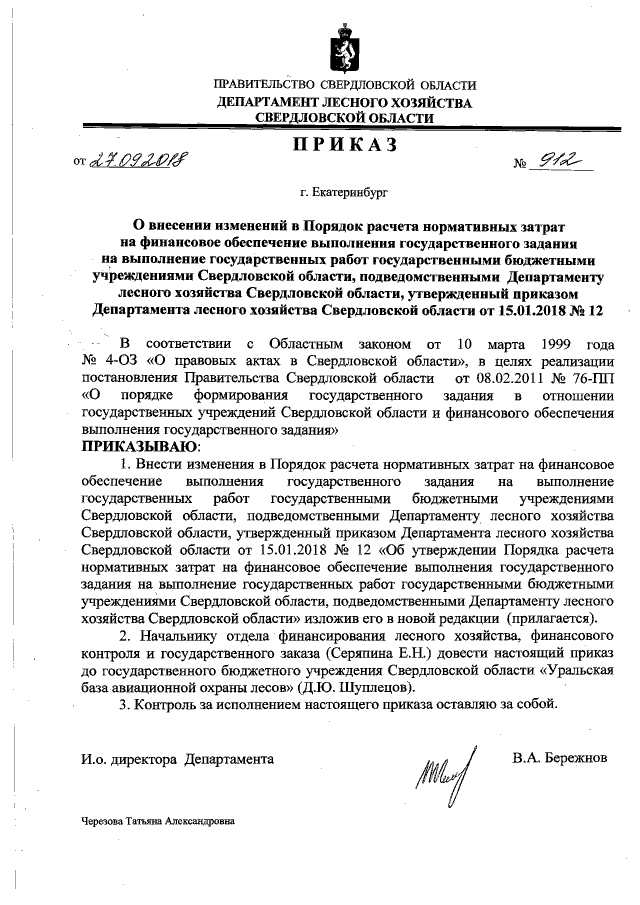 ПРАВИТЕЛЬСТВО СВЕРДЛОВСКОЙ ОБЛАСТИ
ДЕПАРТАМЕНТ ЛЕСНОГО ХОЗЯЙСТВА
СВЕРДЛОВСКОЙ ОБЛАСТИ

ПРИКАЗ

от 27.09.2018 № 912

г. Екатеринбург

О внесении изменений в Порядок расчета нормативных затрат на финансовое обеспечение выполнения государственного задания на выполнение государственных работ государственными бюджетными учреждениями Свердловской области, подведомственными Департаменту лесного хозяйства Свердловской области, утвержденный приказом Департамента лесного хозяйства Свердловской области от 15.01.2018 № 12

В соответствии с Областным законом от 10 марта 1999 года № 4-ОЗ «О правовых актах в Свердловской области», в целях реализации постановления Правительства Свердловской области от 08.02.2011 № 76-ПП «О порядке формирования государственного задания в отношении государственных учреждений Свердловской области и финансового обеспечения выполнения государственного задания»
ПРИКАЗЫВАЮ:
1. Внести изменения в Порядок расчета нормативных затрат на финансовое обеспечение выполнения государственного задания на выполнение государственных работ государственными бюджетными учреждениями Свердловской области, подведомственными Департаменту лесного хозяйства Свердловской области, утвержденный приказом Департамента лесного хозяйства Свердловской области от 15.01.2018 № 12 «Об утверждении Порядка расчета нормативных затрат на финансовое обеспечение выполнения государственного задания на выполнение государственных работ государственными бюджетными учреждениями Свердловской области, подведомственными Департаменту лесного хозяйства Свердловской области» изложив его в новой редакции (прилагается).
2. Начальнику отдела финансирования лесного хозяйства, финансового контроля и государственного заказа (Серяпина Е.Н.) довести настоящий приказ до государственного бюджетного учреждения Свердловской области «Уральская база авиационной охраны лесов» (Д.Ю. Шуплецов).
3. Контроль за исполнением настоящего приказа оставляю за собой.

И.о. директора Департамента В.А. Бережнов

Черезова Татьяна Александровна